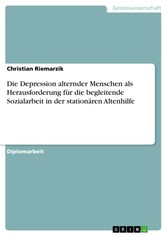 Geisteswissenschaft

Christian Riemarzik

Die Depression alternder Menschen als Herausforderung für die begleitende Sozialarbeit in der stationären Altenhilfe

Diplomarbeit

GRIN